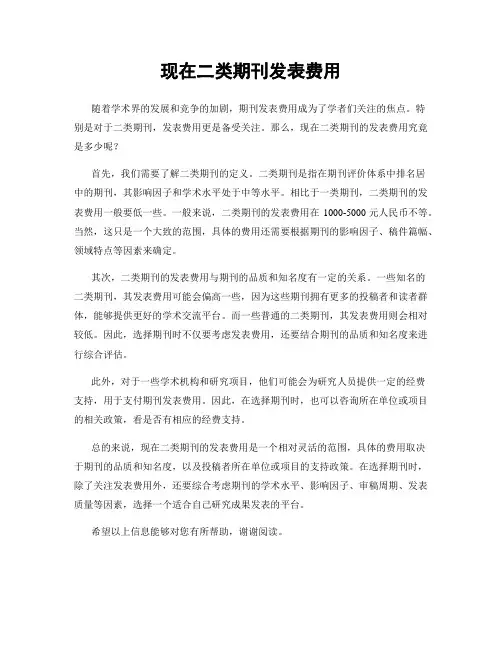 现在二类期刊发表费用

随着学术界的发展和竞争的加剧，期刊发表费用成为了学者们关注的焦点。特别是对于二类期刊，发表费用更是备受关注。那么，现在二类期刊的发表费用究竟是多少呢？

首先，我们需要了解二类期刊的定义。二类期刊是指在期刊评价体系中排名居中的期刊，其影响因子和学术水平处于中等水平。相比于一类期刊，二类期刊的发表费用一般要低一些。一般来说，二类期刊的发表费用在 1000-5000 元人民币不等。当然，这只是一个大致的范围，具体的费用还需要根据期刊的影响因子、稿件篇幅、领域特点等因素来确定。

其次，二类期刊的发表费用与期刊的品质和知名度有一定的关系。一些知名的二类期刊，其发表费用可能会偏高一些，因为这些期刊拥有更多的投稿者和读者群体，能够提供更好的学术交流平台。而一些普通的二类期刊，其发表费用则会相对较低。因此，选择期刊时不仅要考虑发表费用，还要结合期刊的品质和知名度来进行综合评估。

此外，对于一些学术机构和研究项目，他们可能会为研究人员提供一定的经费支持，用于支付期刊发表费用。因此，在选择期刊时，也可以咨询所在单位或项目的相关政策，看是否有相应的经费支持。

总的来说，现在二类期刊的发表费用是一个相对灵活的范围，具体的费用取决于期刊的品质和知名度，以及投稿者所在单位或项目的支持政策。在选择期刊时，除了关注发表费用外，还要综合考虑期刊的学术水平、影响因子、审稿周期、发表质量等因素，选择一个适合自己研究成果发表的平台。

希望以上信息能够对您有所帮助，谢谢阅读。